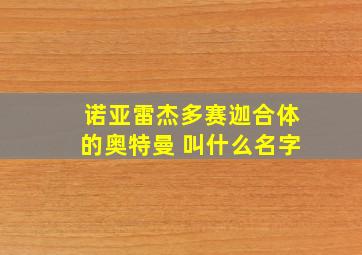 诺亚雷杰多赛迦合体的奥特曼 叫什么名字